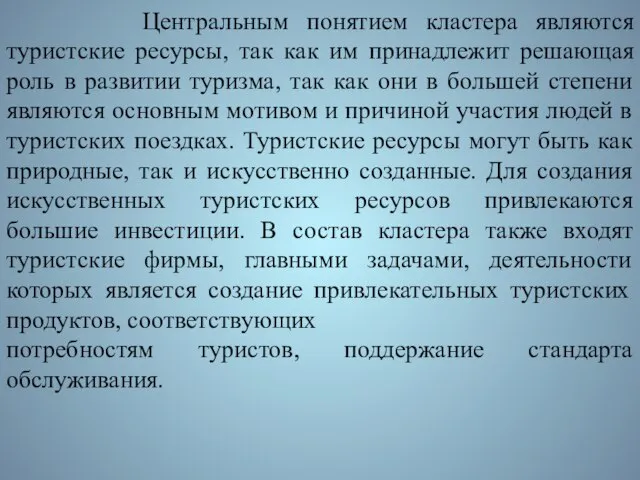 Центральным понятием кластера являются туристские ресурсы, так как им принадлежит решающая роль в развитии туризма, так как они в большей степени являются основным мотивом и причиной участия людей в туристских поездках. Туристские ресурсы могут быть как природные, так и искусственно созданные. Для создания искусственных туристских ресурсов привлекаются большие инвестиции. В состав кластера также входят туристские фирмы, главными задачами, деятельности которых является создание привлекательных туристских продуктов, соответствующих
потребностям туристов, поддержание стандарта обслуживания.